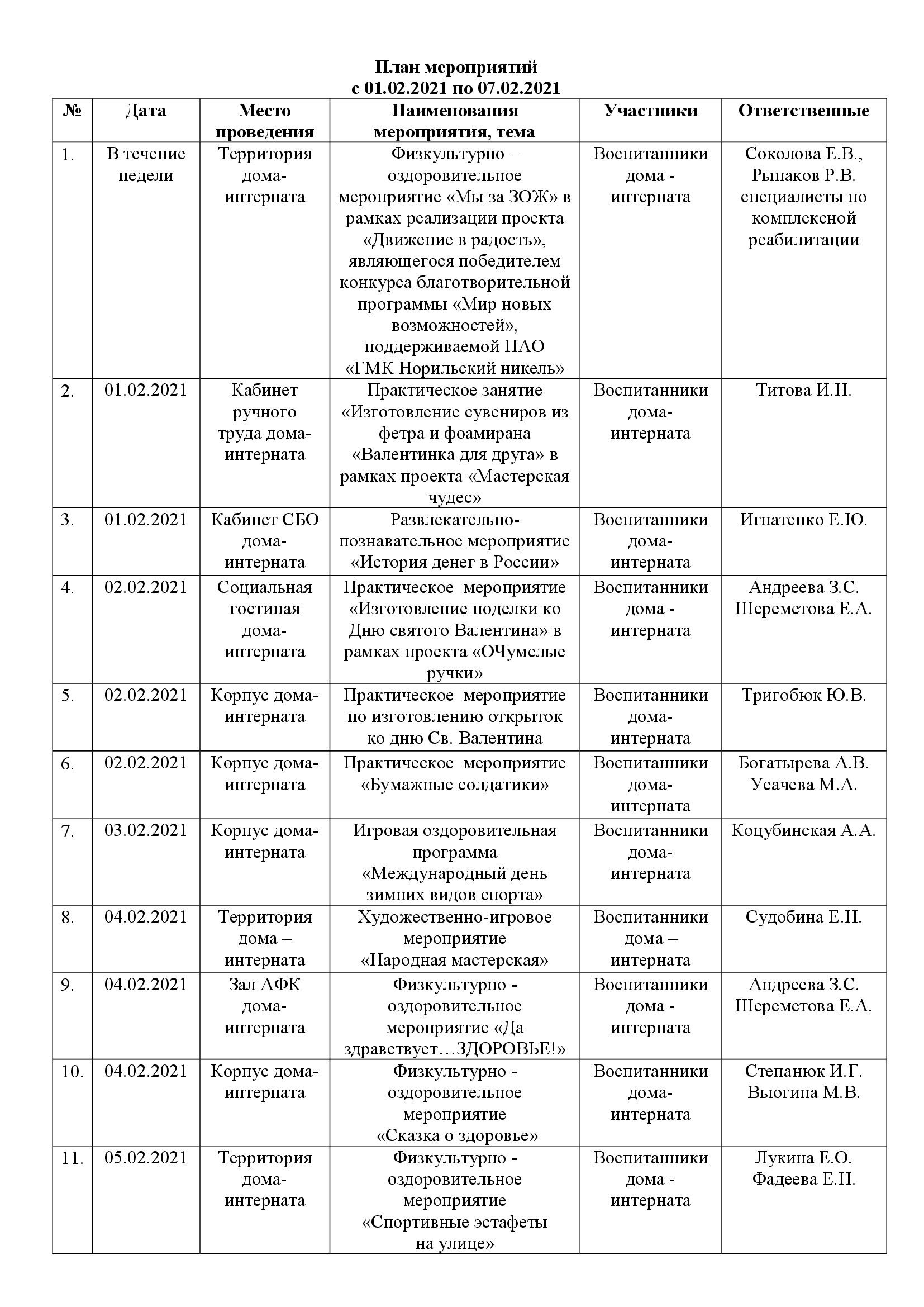 План мероприятий
с 01.02.2021 по 07.02.2021

| № | Дата | Место проведения | Наименования мероприятия, тема | Участники | Ответственные |
|---|---|---|---|---|---|
| 1. | В течение недели | Территория дома-интерната | Физкультурно – оздоровительное мероприятие «Мы за ЗОЖ» в рамках реализации проекта «Движение в радость», являющегося победителем конкурса благотворительной программы «Мир новых возможностей», поддерживаемой ПАО «ГМК Норильский никель» | Воспитанники дома - интерната | Соколова Е.В., Рыпаков Р.В. специалисты по комплексной реабилитации |
| 2. | 01.02.2021 | Кабинет ручного труда дома-интерната | Практическое занятие «Изготовление сувениров из фетра и фоамирана «Валентинка для друга» в рамках проекта «Мастерская чудес» | Воспитанники дома-интерната | Титова И.Н. |
| 3. | 01.02.2021 | Кабинет СБО дома-интерната | Развлекательно-познавательное мероприятие «История денег в России» | Воспитанники дома-интерната | Игнатенко Е.Ю. |
| 4. | 02.02.2021 | Социальная гостиная дома-интерната | Практическое мероприятие «Изготовление поделки ко Дню святого Валентина» в рамках проекта «ОЧумелые ручки» | Воспитанники дома - интерната | Андреева З.С. Шереметова Е.А. |
| 5. | 02.02.2021 | Корпус дома-интерната | Практическое мероприятие по изготовлению открыток ко дню Св. Валентина | Воспитанники дома-интерната | Тригобюк Ю.В. |
| 6. | 02.02.2021 | Корпус дома-интерната | Практическое мероприятие «Бумажные солдатики» | Воспитанники дома-интерната | Богатырева А.В. Усачева М.А. |
| 7. | 03.02.2021 | Корпус дома-интерната | Игровая оздоровительная программа «Международный день зимних видов спорта» | Воспитанники дома-интерната | Коцубинская А.А. |
| 8. | 04.02.2021 | Территория дома – интерната | Художественно-игровое мероприятие «Народная мастерская» | Воспитанники дома – интерната | Судобина Е.Н. |
| 9. | 04.02.2021 | Зал АФК дома-интерната | Физкультурно - оздоровительное мероприятие «Да здравствует…ЗДОРОВЬЕ!» | Воспитанники дома - интерната | Андреева З.С. Шереметова Е.А. |
| 10. | 04.02.2021 | Корпус дома-интерната | Физкультурно - оздоровительное мероприятие «Сказка о здоровье» | Воспитанники дома-интерната | Степанюк И.Г. Вьюгина М.В. |
| 11. | 05.02.2021 | Территория дома-интерната | Физкультурно - оздоровительное мероприятие «Спортивные эстафеты на улице» | Воспитанники дома - интерната | Лукина Е.О. Фадеева Е.Н. |